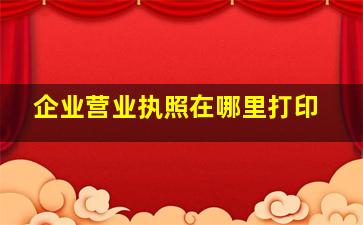 企业营业执照在哪里打印